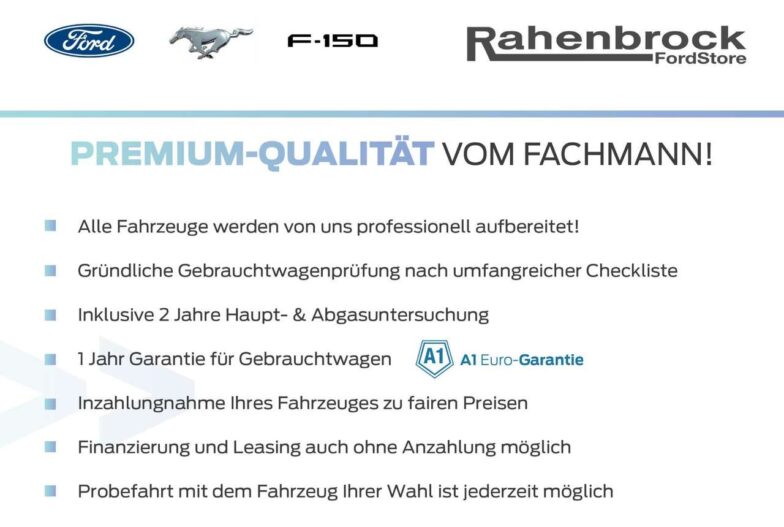 Ford

F-150

Rahenbrock
FordStore

PREMIUM-QUALITÄT VOM FACHMANN!

• Alle Fahrzeuge werden von uns professionell aufbereitet!
• Gründliche Gebrauchtwagenprüfung nach umfangreicher Checkliste
• Inklusive 2 Jahre Haupt- & Abgasuntersuchung
• 1 Jahr Garantie für Gebrauchtwagen A1 A1 Euro-Garantie
• Inzahlungnahme Ihres Fahrzeuges zu fairen Preisen
• Finanzierung und Leasing auch ohne Anzahlung möglich
• Probefahrt mit dem Fahrzeug Ihrer Wahl ist jederzeit möglich